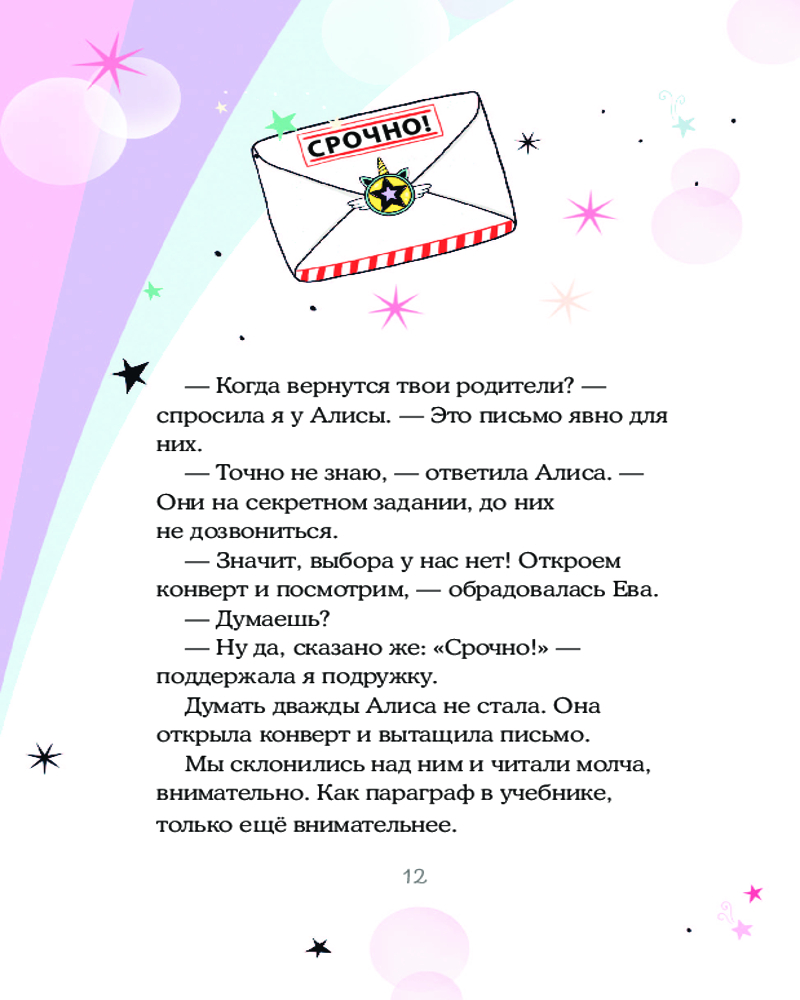 СРОЧНО!

— Когда вернутся твои родители? — спросила я у Алисы. — Это письмо явно для них.

— Точно не знаю, — ответила Алиса. — Они на секретном задании, до них не дозвониться.

— Значит, выбора у нас нет! Откроем конверт и посмотрим, — обрадовалась Ева.

— Думаешь?

— Ну да, сказано же: «Срочно!» — поддержала я подружку.

Думать дважды Алиса не стала. Она открыла конверт и вытащила письмо.

Мы склонились над ним и читали молча, внимательно. Как параграф в учебнике, только ещё внимательнее.

12